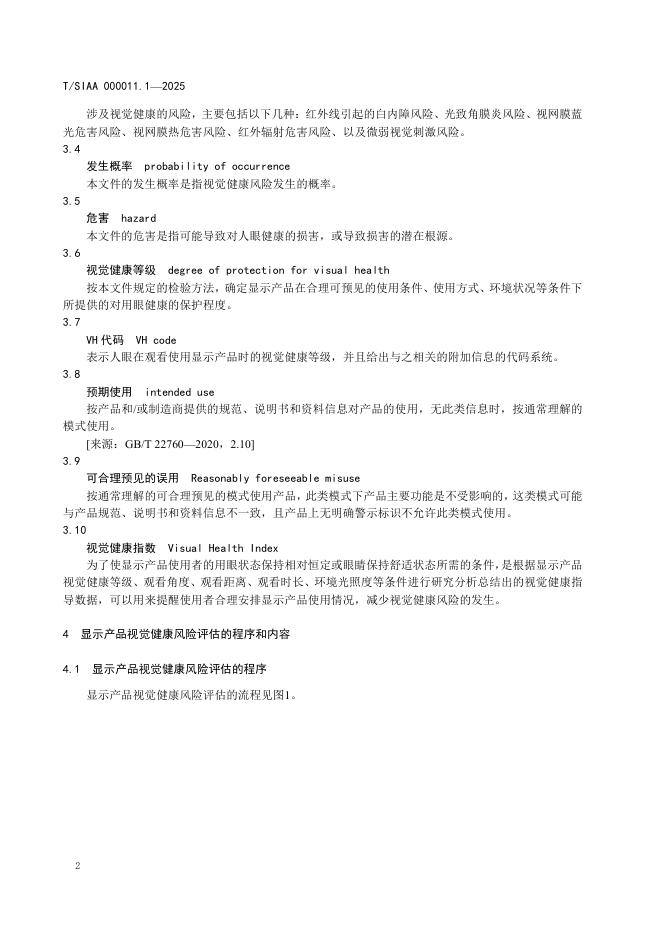 T/SIAA 000011.1—2025

涉及视觉健康的风险，主要包括以下几种：红外线引起的白内障风险、光致角膜炎风险、视网膜蓝光危害风险、视网膜热危害风险、红外辐射危害风险、以及微弱视觉刺激风险。

3.4

发生概率 probability of occurrence

本文件的发生概率是指视觉健康风险发生的概率。

3.5

危害 hazard

本文件的危害是指可能导致对人眼健康的损害，或导致损害的潜在根源。

3.6

视觉健康等级 degree of protection for visual health

按本文件规定的检验方法，确定显示产品在合理可预见的使用条件、使用方式、环境状况等条件下所提供的对用眼健康的保护程度。

3.7

VH代码 VH code

表示人眼在观看使用显示产品时的视觉健康等级，并且给出与之相关的附加信息的代码系统。

3.8

预期使用 intended use

按产品和/或制造商提供的规范、说明书和资料信息对产品的使用，无此类信息时，按通常理解的模式使用。

[来源：GB/T 22760—2020，2.10]

3.9

可合理预见的误用 Reasonably foreseeable misuse

按通常理解的可合理预见的模式使用产品，此类模式下产品主要功能是不受影响的，这类模式可能与产品规范、说明书和资料信息不一致，且产品上无明确警示标识不允许此类模式使用。

3.10

视觉健康指数 Visual Health Index

为了使显示产品使用者的用眼状态保持相对恒定或眼睛保持舒适状态所需的条件，是根据显示产品视觉健康等级、观看角度、观看距离、观看时长、环境光照度等条件进行研究分析总结出的视觉健康指导数据，可以用来提醒使用者合理安排显示产品使用情况，减少视觉健康风险的发生。

4 显示产品视觉健康风险评估的程序和内容

4.1 显示产品视觉健康风险评估的程序

显示产品视觉健康风险评估的流程见图1。

2